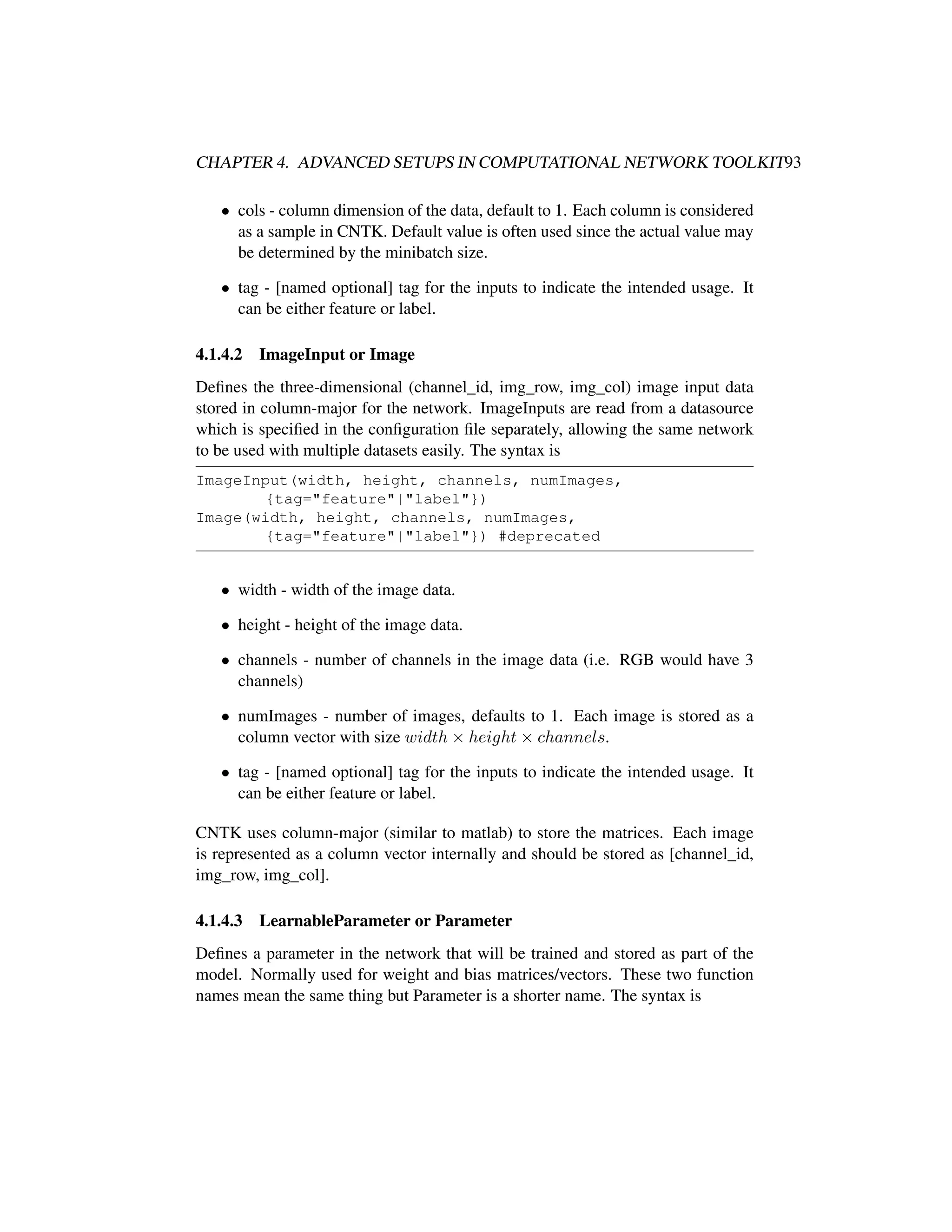 CHAPTER 4. ADVANCED SETUPS IN COMPUTATIONAL NETWORK TOOLKIT93

• cols - column dimension of the data, default to 1. Each column is considered as a sample in CNTK. Default value is often used since the actual value may be determined by the minibatch size.

• tag - [named optional] tag for the inputs to indicate the intended usage. It can be either feature or label.

4.1.4.2 ImageInput or Image

Defines the three-dimensional (channel_id, img_row, img_col) image input data stored in column-major for the network. ImageInputs are read from a datasource which is specified in the configuration file separately, allowing the same network to be used with multiple datasets easily. The syntax is

ImageInput(width, height, channels, numImages,
        {tag="feature"|"label"})
Image(width, height, channels, numImages,
        {tag="feature"|"label"}) #deprecated

• width - width of the image data.

• height - height of the image data.

• channels - number of channels in the image data (i.e. RGB would have 3 channels)

• numImages - number of images, defaults to 1. Each image is stored as a column vector with size $width \times height \times channels$.

• tag - [named optional] tag for the inputs to indicate the intended usage. It can be either feature or label.

CNTK uses column-major (similar to matlab) to store the matrices. Each image is represented as a column vector internally and should be stored as [channel_id, img_row, img_col].

4.1.4.3 LearnableParameter or Parameter

Defines a parameter in the network that will be trained and stored as part of the model. Normally used for weight and bias matrices/vectors. These two function names mean the same thing but Parameter is a shorter name. The syntax is